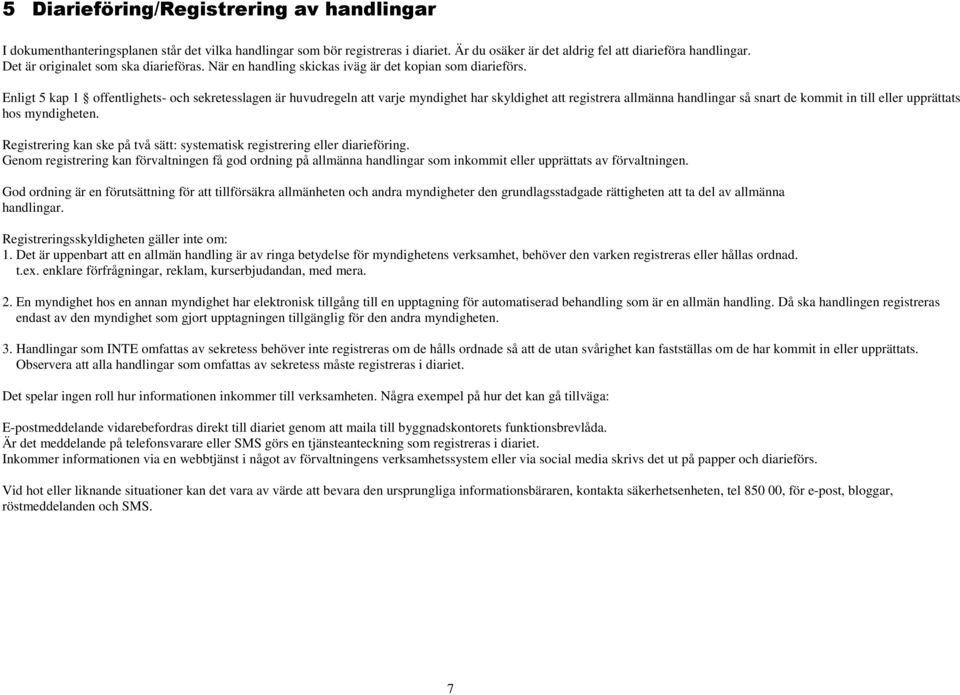 5 Diarieföring/Registrering av handlingar

I dokumenthanteringsplanen står det vilka handlingar som bör registreras i diariet. Är du osäker är det aldrig fel att diarieföra handlingar. Det är originalet som ska diarieföras. När en handling skickas iväg är det kopian som diarieförs.

Enligt 5 kap 1 § offentlighets- och sekretesslagen är huvudregeln att varje myndighet har skyldighet att registrera allmänna handlingar så snart de kommit in till eller upprättats hos myndigheten.

Registrering kan ske på två sätt: systematisk registrering eller diarieföring.
Genom registrering kan förvaltningen få god ordning på allmänna handlingar som inkommit eller upprättats av förvaltningen.

God ordning är en förutsättning för att tillförsäkra allmänheten och andra myndigheter den grundlagsstadgade rättigheten att ta del av allmänna handlingar.

Registreringsskyldigheten gäller inte om:
1. Det är uppenbart att en allmän handling är av ringa betydelse för myndighetens verksamhet, behöver den varken registreras eller hållas ordnad. t.ex. enklare förfrågningar, reklam, kurserbjudandan, med mera.

2. En myndighet hos en annan myndighet har elektronisk tillgång till en upptagning för automatiserad behandling som är en allmän handling. Då ska handlingen registreras endast av den myndighet som gjort upptagningen tillgänglig för den andra myndigheten.

3. Handlingar som INTE omfattas av sekretess behöver inte registreras om de hålls ordnade så att de utan svårighet kan fastställas om de har kommit in eller upprättats. Observera att alla handlingar som omfattas av sekretess måste registreras i diariet.

Det spelar ingen roll hur informationen inkommer till verksamheten. Några exempel på hur det kan gå tillväga:

E-postmeddelande vidarebefordras direkt till diariet genom att maila till byggnadskontorets funktionsbrevlåda.
Är det meddelande på telefonsvarare eller SMS görs en tjänsteanteckning som registreras i diariet.
Inkommer informationen via en webbtjänst i något av förvaltningens verksamhetssystem eller via social media skrivs det ut på papper och diarieförs.

Vid hot eller liknande situationer kan det vara av värde att bevara den ursprungliga informationsbäraren, kontakta säkerhetsenheten, tel 850 00, för e-post, bloggar, röstmeddelanden och SMS.

7